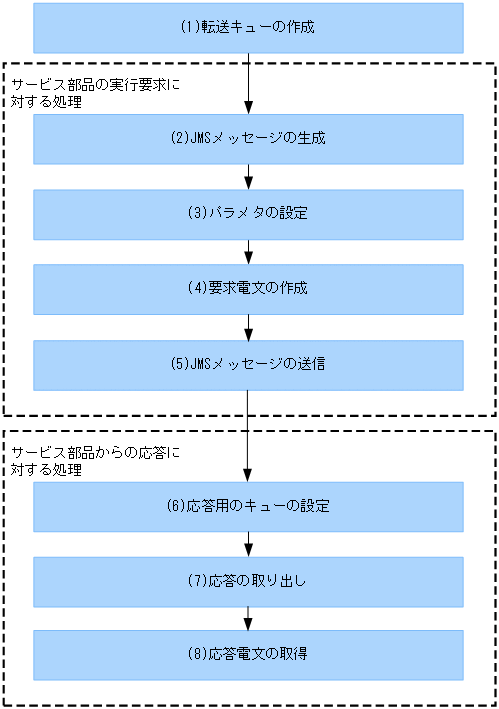 (1)転送キューの作成

サービス部品の実行要求に対する処理

(2)JMSメッセージの生成

(3)パラメタの設定

(4)要求電文の作成

(5)JMSメッセージの送信

サービス部品からの応答に対する処理

(6)応答用のキューの設定

(7)応答の取り出し

(8)応答電文の取得